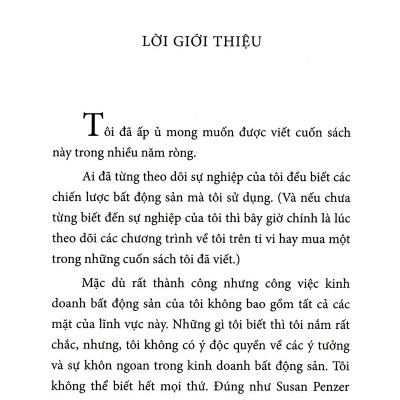 LỜI GIỚI THIỆU

Tôi đã ấp ủ mong muốn được viết cuốn sách này trong nhiều năm ròng.

Ai đã từng theo dõi sự nghiệp của tôi đều biết các chiến lược bất động sản mà tôi sử dụng. (Và nếu chưa từng biết đến sự nghiệp của tôi thì bây giờ chính là lúc theo dõi các chương trình về tôi trên ti vi hay mua một trong những cuốn sách tôi đã viết.)

Mặc dù rất thành công nhưng công việc kinh doanh bất động sản của tôi không bao gồm tất cả các mặt của lĩnh vực này. Những gì tôi biết thì tôi nắm rất chắc, nhưng, tôi không có ý độc quyền về các ý tưởng và sự khôn ngoan trong kinh doanh bất động sản. Tôi không thể biết hết mọi thứ. Đúng như Susan Penzer